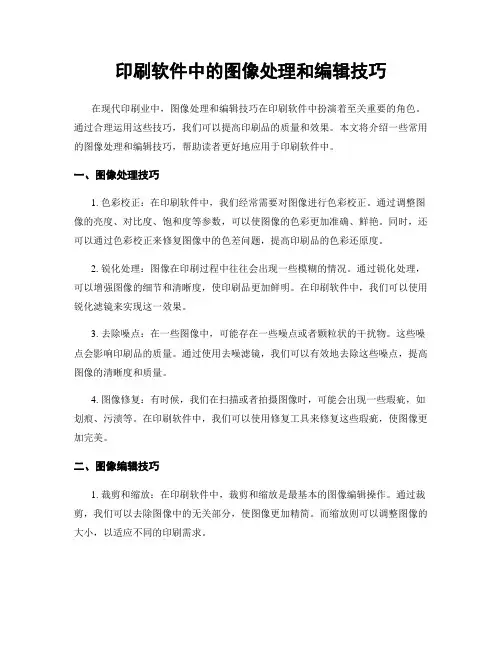 印刷软件中的图像处理和编辑技巧

在现代印刷业中，图像处理和编辑技巧在印刷软件中扮演着至关重要的角色。通过合理运用这些技巧，我们可以提高印刷品的质量和效果。本文将介绍一些常用的图像处理和编辑技巧，帮助读者更好地应用于印刷软件中。

一、图像处理技巧

1. 色彩校正：在印刷软件中，我们经常需要对图像进行色彩校正。通过调整图像的亮度、对比度、饱和度等参数，可以使图像的色彩更加准确、鲜艳。同时，还可以通过色彩校正来修复图像中的色差问题，提高印刷品的色彩还原度。

2. 锐化处理：图像在印刷过程中往往会出现一些模糊的情况。通过锐化处理，可以增强图像的细节和清晰度，使印刷品更加鲜明。在印刷软件中，我们可以使用锐化滤镜来实现这一效果。

3. 去除噪点：在一些图像中，可能存在一些噪点或者颗粒状的干扰物。这些噪点会影响印刷品的质量。通过使用去噪滤镜，我们可以有效地去除这些噪点，提高图像的清晰度和质量。

4. 图像修复：有时候，我们在扫描或者拍摄图像时，可能会出现一些瑕疵，如划痕、污渍等。在印刷软件中，我们可以使用修复工具来修复这些瑕疵，使图像更加完美。

二、图像编辑技巧

1. 裁剪和缩放：在印刷软件中，裁剪和缩放是最基本的图像编辑操作。通过裁剪，我们可以去除图像中的无关部分，使图像更加精简。而缩放则可以调整图像的大小，以适应不同的印刷需求。